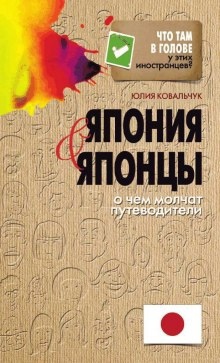 ЧТО ТАМ В ГОЛОВЕ у этих иностранцев?

ЮЛИЯ КОВАЛЬЧУК

ЯПОНИЯ & ЯПОНЦЫ

о чем молчат путеводители